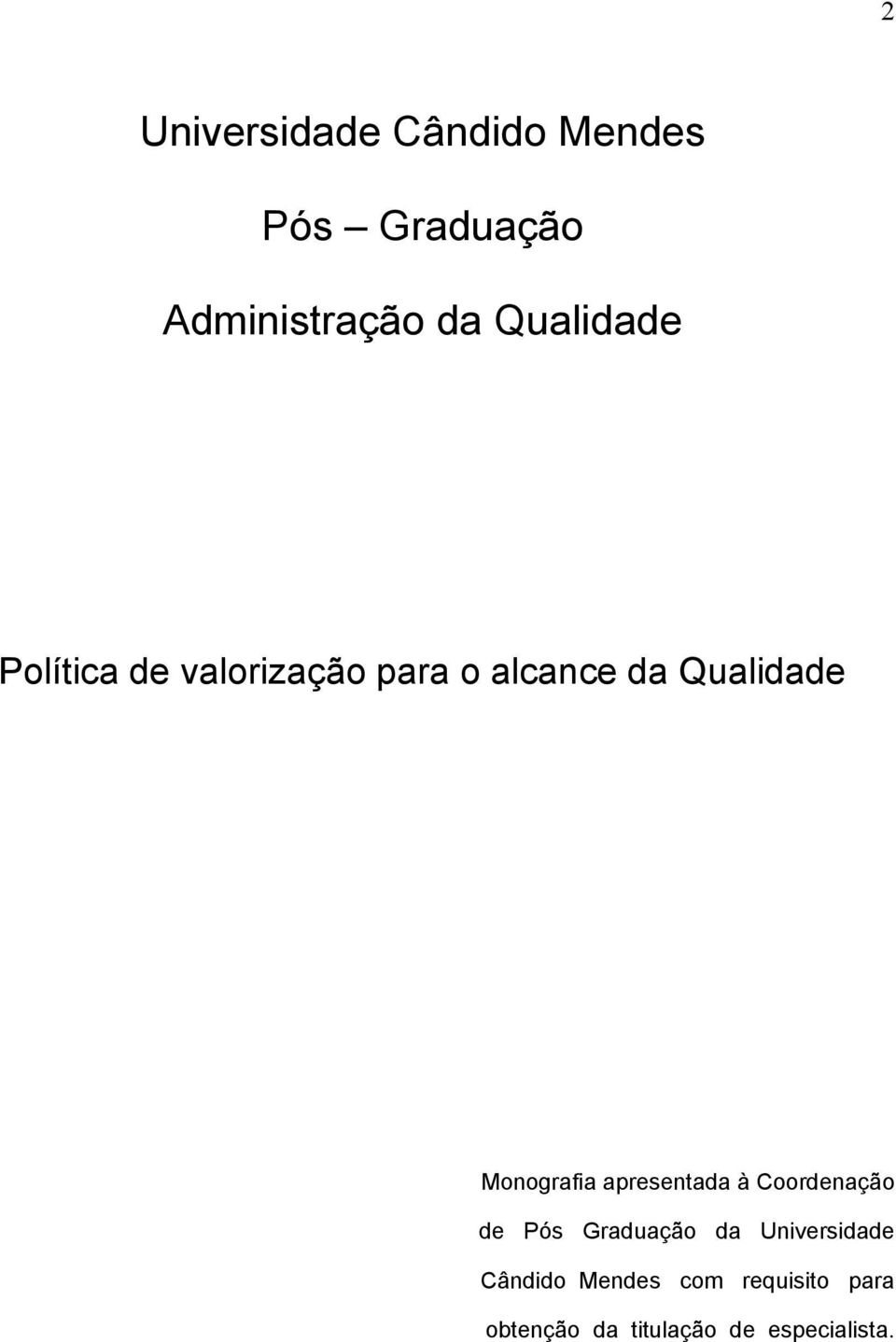 2

Universidade Cândido Mendes

Pós – Graduação

Administração da Qualidade

Política de valorização para o alcance da Qualidade

Monografia apresentada à Coordenação de Pós Graduação da Universidade Cândido Mendes com requisito para obtenção da titulação de especialista.